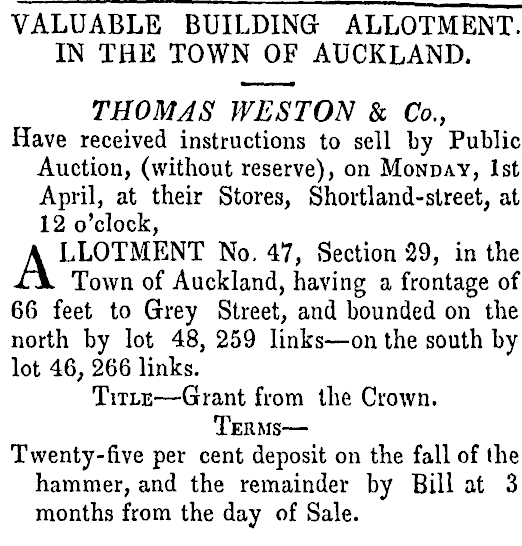 VALUABLE BUILDING ALLOTMENT. IN THE TOWN OF AUCKLAND.

THOMAS WESTON & Co.,
Have received instructions to sell by Public Auction, (without reserve), on MONDAY, 1st April, at their Stores, Shortland-street, at 12 o'clock,

ALLOTMENT No. 47, Section 29, in the Town of Auckland, having a frontage of 66 feet to Grey Street, and bounded on the north by lot 48, 259 links—on the south by lot 46, 266 links.

TITLE—Grant from the Crown.

TERMS—

Twenty-five per cent deposit on the fall of the hammer, and the remainder by Bill at 3 months from the day of Sale.